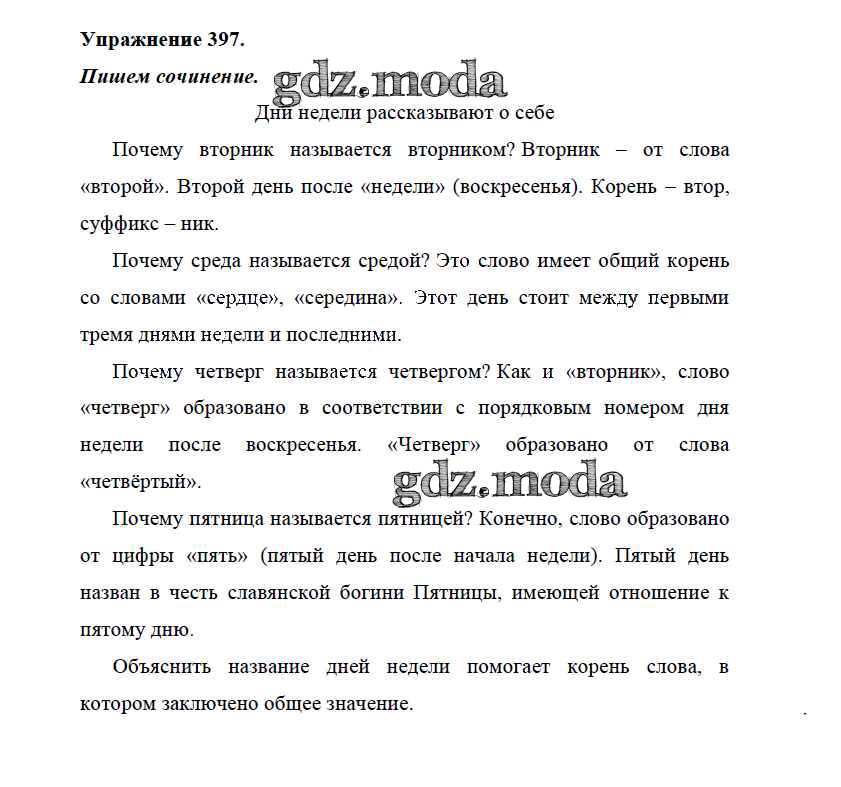 **Упражнение 397.**

***Пишем сочинение.*** gdz.moda

Дни недели рассказывают о себе

Почему вторник называется вторником? Вторник – от слова «второй». Второй день после «недели» (воскресенья). Корень – втор, суффикс – ник.

Почему среда называется средой? Это слово имеет общий корень со словами «сердце», «середина». Этот день стоит между первыми тремя днями недели и последними.

Почему четверг называется четвергом? Как и «вторник», слово «четверг» образовано в соответствии с порядковым номером дня недели после воскресенья. «Четверг» образовано от слова «четвёртый».

gdz.moda

Почему пятница называется пятницей? Конечно, слово образовано от цифры «пять» (пятый день после начала недели). Пятый день назван в честь славянской богини Пятницы, имеющей отношение к пятому дню.

Объяснить название дней недели помогает корень слова, в котором заключено общее значение.